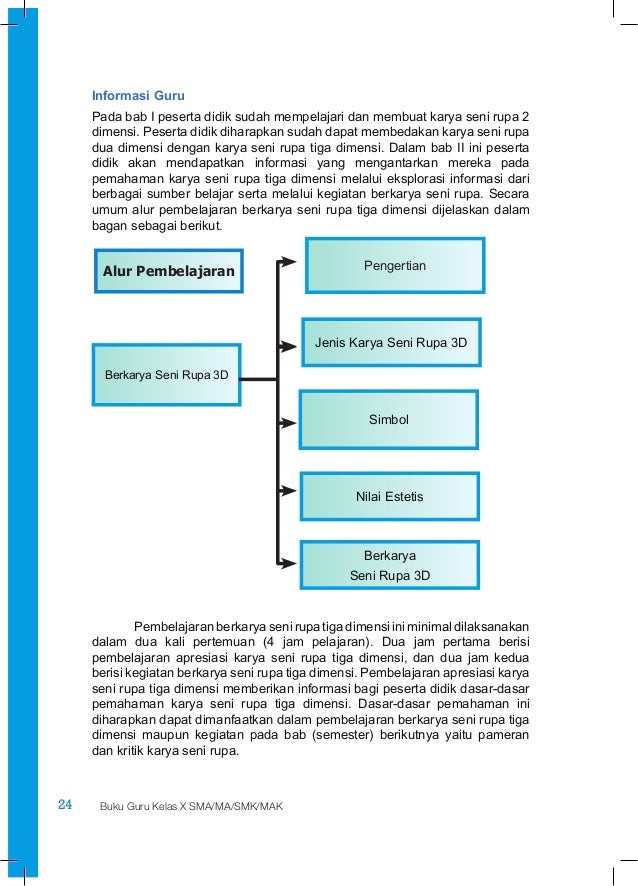 Informasi Guru

Pada bab I peserta didik sudah mempelajari dan membuat karya seni rupa 2 dimensi. Peserta didik diharapkan sudah dapat membedakan karya seni rupa dua dimensi dengan karya seni rupa tiga dimensi. Dalam bab II ini peserta didik akan mendapatkan informasi yang mengantarkan mereka pada pemahaman karya seni rupa tiga dimensi melalui eksplorasi informasi dari berbagai sumber belajar serta melalui kegiatan berkarya seni rupa. Secara umum alur pembelajaran berkarya seni rupa tiga dimensi dijelaskan dalam bagan sebagai berikut.

Alur Pembelajaran

Berkarya Seni Rupa 3D

Pengertian

Jenis Karya Seni Rupa 3D

Simbol

Nilai Estetis

Berkarya
Seni Rupa 3D

Pembelajaran berkarya seni rupa tiga dimensi ini minimal dilaksanakan dalam dua kali pertemuan (4 jam pelajaran). Dua jam pertama berisi pembelajaran apresiasi karya seni rupa tiga dimensi, dan dua jam kedua berisi kegiatan berkarya seni rupa tiga dimensi. Pembelajaran apresiasi karya seni rupa tiga dimensi memberikan informasi bagi peserta didik dasar-dasar pemahaman karya seni rupa tiga dimensi. Dasar-dasar pemahaman ini diharapkan dapat dimanfaatkan dalam pembelajaran berkarya seni rupa tiga dimensi maupun kegiatan pada bab (semester) berikutnya yaitu pameran dan kritik karya seni rupa.

24 Buku Guru Kelas X SMA/MA/SMK/MAK